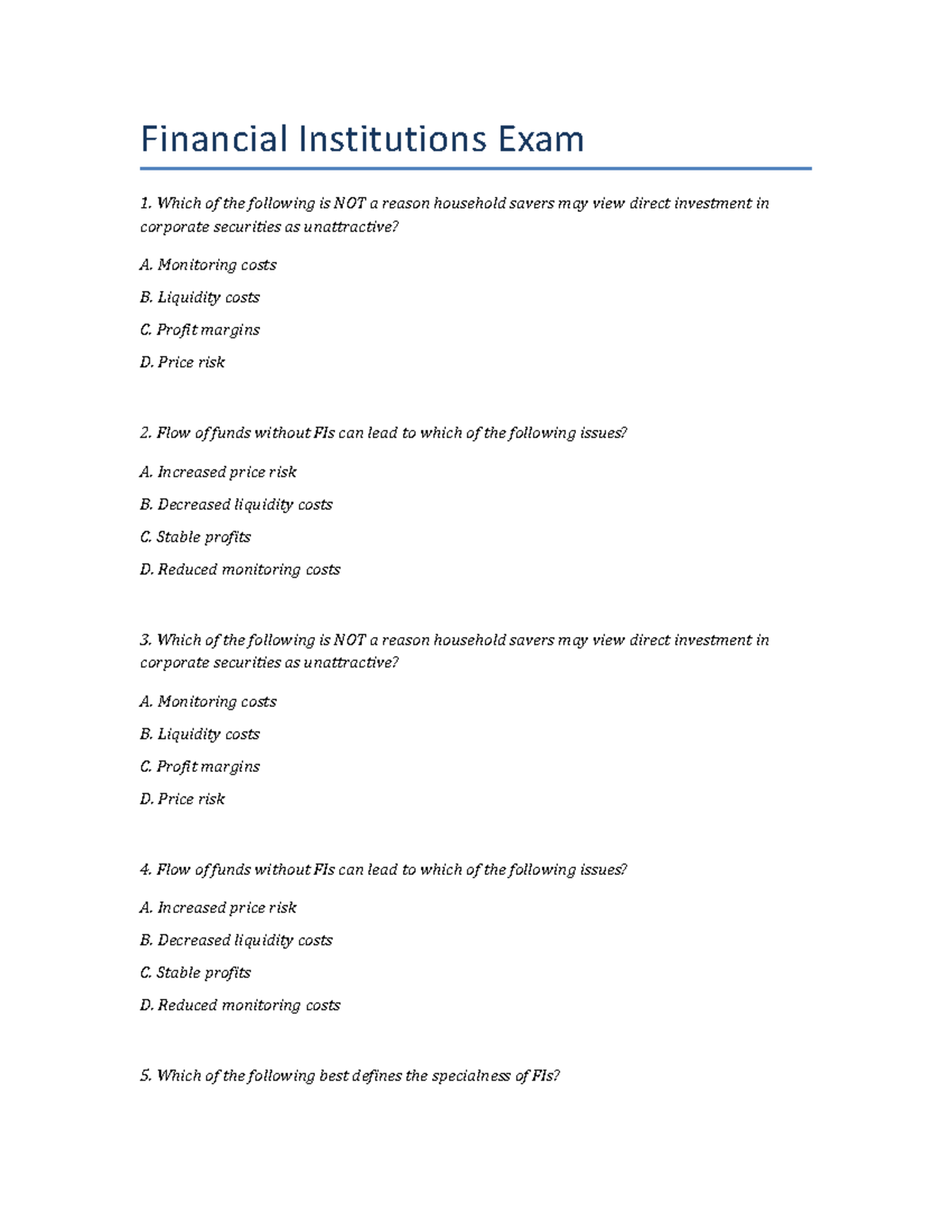 Financial Institutions Exam

1. Which of the following is NOT a reason household savers may view direct investment in corporate securities as unattractive?

A. Monitoring costs

B. Liquidity costs

C. Profit margins

D. Price risk

2. Flow of funds without FIs can lead to which of the following issues?

A. Increased price risk

B. Decreased liquidity costs

C. Stable profits

D. Reduced monitoring costs

3. Which of the following is NOT a reason household savers may view direct investment in corporate securities as unattractive?

A. Monitoring costs

B. Liquidity costs

C. Profit margins

D. Price risk

4. Flow of funds without FIs can lead to which of the following issues?

A. Increased price risk

B. Decreased liquidity costs

C. Stable profits

D. Reduced monitoring costs

5. Which of the following best defines the specialness of FIs?